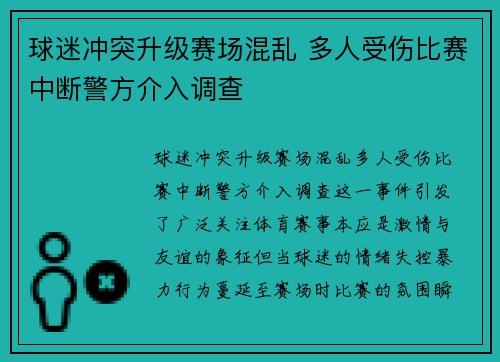 球迷冲突升级赛场混乱 多人受伤比赛中断警方介入调查

球迷冲突升级赛场混乱多人受伤比赛中断警方介入调查这一事件引发了广泛关注体育赛事本应是激情与友谊的象征但当球迷的情绪失控暴力行为蔓延至赛场时比赛的氛围瞬